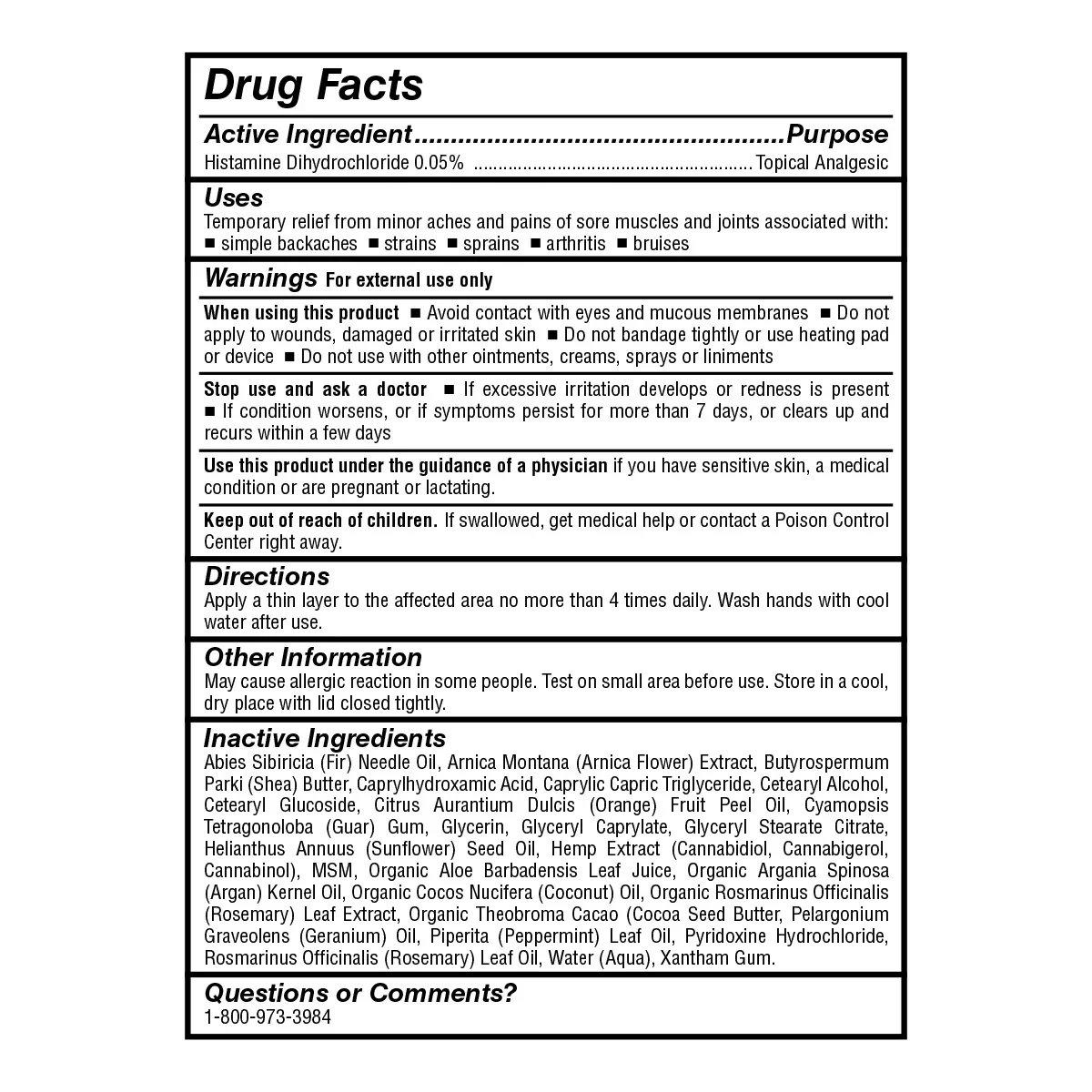 Drug Facts

Active Ingredient..................................................Purpose
Histamine Dihydrochloride 0.05% ........................................................ Topical Analgesic

Uses
Temporary relief from minor aches and pains of sore muscles and joints associated with: ■ simple backaches ■ strains ■ sprains ■ arthritis ■ bruises

Warnings For external use only

When using this product ■ Avoid contact with eyes and mucous membranes ■ Do not apply to wounds, damaged or irritated skin ■ Do not bandage tightly or use heating pad or device ■ Do not use with other ointments, creams, sprays or liniments

Stop use and ask a doctor ■ If excessive irritation develops or redness is present ■ If condition worsens, or if symptoms persist for more than 7 days, or clears up and recurs within a few days

Use this product under the guidance of a physician if you have sensitive skin, a medical condition or are pregnant or lactating.

Keep out of reach of children. If swallowed, get medical help or contact a Poison Control Center right away.

Directions
Apply a thin layer to the affected area no more than 4 times daily. Wash hands with cool water after use.

Other Information
May cause allergic reaction in some people. Test on small area before use. Store in a cool, dry place with lid closed tightly.

Inactive Ingredients
Abies Sibiricia (Fir) Needle Oil, Arnica Montana (Arnica Flower) Extract, Butyrospermum Parki (Shea) Butter, Caprylhydroxamic Acid, Caprylic Capric Triglyceride, Cetearyl Alcohol, Cetearyl Glucoside, Citrus Aurantium Dulcis (Orange) Fruit Peel Oil, Cyamopsis Tetragonoloba (Guar) Gum, Glycerin, Glyceryl Caprylate, Glyceryl Stearate Citrate, Helianthus Annuus (Sunflower) Seed Oil, Hemp Extract (Cannabidiol, Cannabigerol, Cannabinol), MSM, Organic Aloe Barbadensis Leaf Juice, Organic Argania Spinosa (Argan) Kernel Oil, Organic Cocos Nucifera (Coconut) Oil, Organic Rosmarinus Officinalis (Rosemary) Leaf Extract, Organic Theobroma Cacao (Cocoa Seed Butter, Pelargonium Graveolens (Geranium) Oil, Piperita (Peppermint) Leaf Oil, Pyridoxine Hydrochloride, Rosmarinus Officinalis (Rosemary) Leaf Oil, Water (Aqua), Xantham Gum.

Questions or Comments?
1-800-973-3984